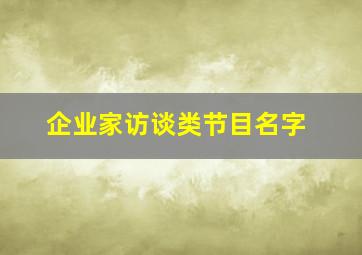 企业家访谈类节目名字